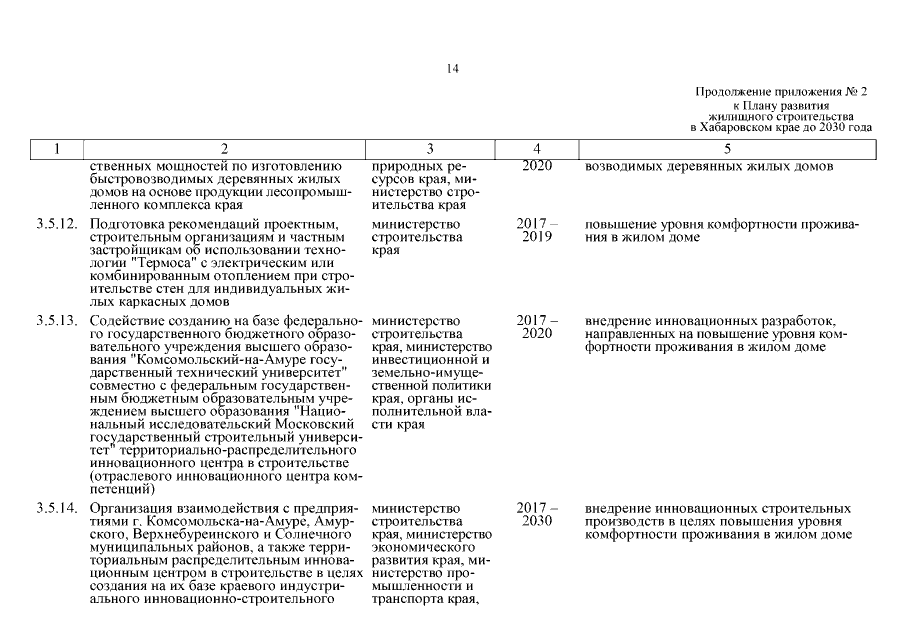 14

Продолжение приложения № 2
к Плану развития
жилищного строительства
в Хабаровском крае до 2030 года

| 1 | 2 | 3 | 4 | 5 |
|---|---|---|---|---|
| | ственных мощностей по изготовлению быстровозводимых деревянных жилых домов на основе продукции лесопромышленного комплекса края | природных ресурсов края, министерство строительства края | 2020 | возводимых деревянных жилых домов |
| 3.5.12. | Подготовка рекомендаций проектным, строительным организациям и частным застройщикам об использовании технологии "Термоса" с электрическим или комбинированным отоплением при строительстве стен для индивидуальных жилых каркасных домов | министерство строительства края | 2017 – 2019 | повышение уровня комфортности проживания в жилом доме |
| 3.5.13. | Содействие созданию на базе федерального государственного бюджетного образовательного учреждения высшего образования "Комсомольский-на-Амуре государственный технический университет" совместно с федеральным государственным бюджетным образовательным учреждением высшего образования "Национальный исследовательский Московский государственный строительный университет" территориально-распределительного инновационного центра в строительстве (отраслевого инновационного центра компетенций) | министерство строительства края, министерство инвестиционной и земельно-имущественной политики края, органы исполнительной власти края | 2017 – 2020 | внедрение инновационных разработок, направленных на повышение уровня комфортности проживания в жилом доме |
| 3.5.14. | Организация взаимодействия с предприятиями г. Комсомольска-на-Амуре, Амурского, Верхнебуреинского и Солнечного муниципальных районов, а также территориальным распределительным инновационным центром в строительстве в целях создания на их базе краевого индустриального инновационно-строительного | министерство строительства края, министерство экономического развития края, министерство промышленности и транспорта края, | 2017 – 2030 | внедрение инновационных строительных производств в целях повышения уровня комфортности проживания в жилом доме |